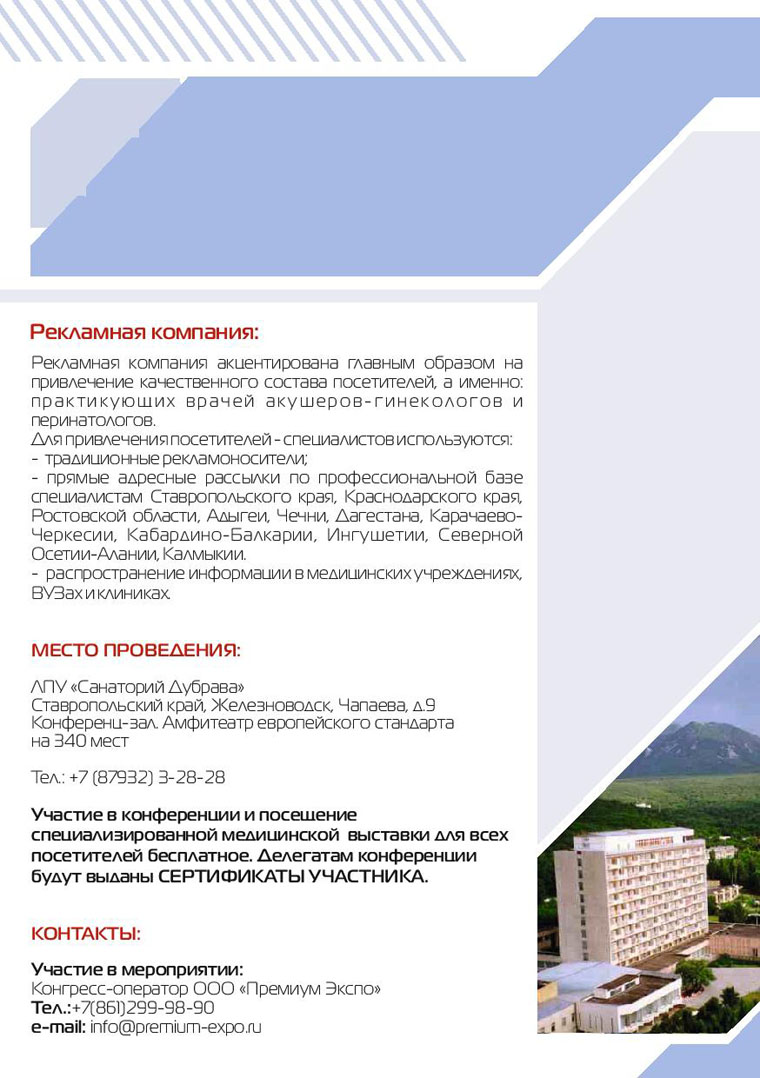 Рекламная компания:

Рекламная компания акцентирована главным образом на привлечение качественного состава посетителей, а именно: практикующих врачей акушеров-гинекологов и перинатологов.
Для привлечения посетителей - специалистов используются:
- традиционные рекламоносители;
- прямые адресные рассылки по профессиональной базе специалистам Ставропольского края, Краснодарского края, Ростовской области, Адыгеи, Чечни, Дагестана, Карачаево-Черкесии, Кабардино-Балкарии, Ингушетии, Северной Осетии-Алании, Калмыкии.
- распространение информации в медицинских учреждениях, ВУЗах и клиниках.

МЕСТО ПРОВЕДЕНИЯ:

ЛПУ «Санаторий Дубрава»
Ставропольский край, Железноводск, Чапаева, д.9
Конференц-зал. Амфитеатр европейского стандарта на 340 мест

Тел.: +7 (87932) 3-28-28

Участие в конференции и посещение специализированной медицинской выставки для всех посетителей бесплатное. Делегатам конференции будут выданы СЕРТИФИКАТЫ УЧАСТНИКА.

КОНТАКТЫ:

Участие в мероприятии:
Конгресс-оператор ООО «Премиум Экспо»
Тел.:+7(861)299-98-90
e-mail: info@premium-expo.ru